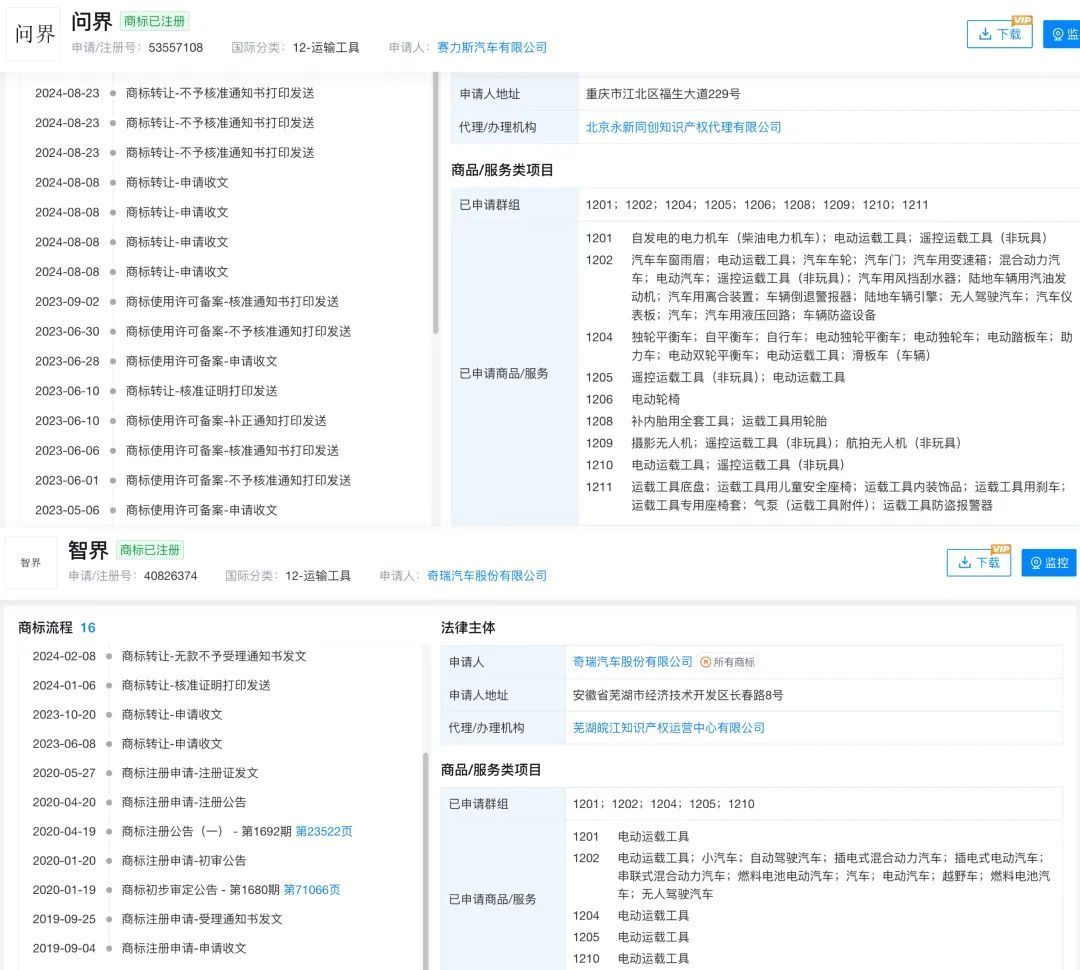 问界

问界 商标已注册
申请/注册号：53557108 国际分类：12-运输工具 申请人：赛力斯汽车有限公司

VIP 下载 监

2024-08-23 商标转让-不予核准通知书打印发送
2024-08-23 商标转让-不予核准通知书打印发送
2024-08-23 商标转让-不予核准通知书打印发送
2024-08-08 商标转让-申请收文
2024-08-08 商标转让-申请收文
2024-08-08 商标转让-申请收文
2024-08-08 商标转让-申请收文
2023-09-02 商标使用许可备案-核准通知书打印发送
2023-06-30 商标使用许可备案-不予核准通知打印发送
2023-06-28 商标使用许可备案-申请收文
2023-06-10 商标转让-核准证明打印发送
2023-06-10 商标使用许可备案-补正通知打印发送
2023-06-06 商标使用许可备案-核准通知书打印发送
2023-06-01 商标使用许可备案-不予核准通知打印发送
2023-05-06 商标使用许可备案-申请收文

| 申请人地址 | 重庆市江北区福生大道229号 |
|---|---|
| 代理/办理机构 | 北京永新同创知识产权代理有限公司 |

商品/服务类项目

| 已申请群组 | 1201；1202；1204；1205；1206；1208；1209；1210；1211 |
|---|---|
| 已申请商品/服务 | 1201 自发电的电力机车（柴油电力机车）；电动运载工具；遥控运载工具（非玩具）<br>1202 汽车车窗雨眉；电动运载工具；汽车车轮；汽车门；汽车用变速箱；混合动力汽车；电动汽车；遥控运载工具（非玩具）；汽车用风挡刮水器；陆地车辆用汽油发动机；汽车用离合装置；车辆倒退警报器；陆地车辆引擎；无人驾驶汽车；汽车仪表板；汽车；汽车用液压回路；车辆防盗设备<br>1204 独轮平衡车；自平衡车；自行车；电动独轮平衡车；电动独轮车；电动踏板车；助力车；电动双轮平衡车；电动运载工具；滑板车（车辆）<br>1205 遥控运载工具（非玩具）；电动运载工具<br>1206 电动轮椅<br>1208 补内胎用全套工具；运载工具用轮胎<br>1209 摄影无人机；遥控运载工具（非玩具）；航拍无人机（非玩具）<br>1210 电动运载工具；遥控运载工具（非玩具）<br>1211 运载工具底盘；运载工具用儿童安全座椅；运载工具内装饰品；运载工具用刹车；运载工具专用座椅套；气泵（运载工具附件）；运载工具防盗报警器 |

智界

智界 商标已注册
申请/注册号：40826374 国际分类：12-运输工具 申请人：奇瑞汽车股份有限公司

VIP 下载 监控

商标流程 16
2024-02-08 商标转让-无款不予受理通知书发文
2024-01-06 商标转让-核准证明打印发送
2023-10-20 商标转让-申请收文
2023-06-08 商标转让-申请收文
2020-05-27 商标注册申请-注册证发文
2020-04-20 商标注册申请-注册公告
2020-04-19 商标注册公告（一） - 第1692期 第23522页
2020-01-20 商标注册申请-初审公告
2020-01-19 商标初步审定公告 - 第1680期 第71066页
2019-09-25 商标注册申请-受理通知书发文
2019-09-04 商标注册申请-申请收文

法律主体

| 申请人 | 奇瑞汽车股份有限公司 所有商标 |
|---|---|
| 申请人地址 | 安徽省芜湖市经济技术开发区长春路8号 |
| 代理/办理机构 | 芜湖皖江知识产权运营中心有限公司 |

商品/服务类项目

| 已申请群组 | 1201；1202；1204；1205；1210 |
|---|---|
| 已申请商品/服务 | 1201 电动运载工具<br>1202 电动运载工具；小汽车；自动驾驶汽车；插电式混合动力汽车；插电式电动汽车；串联式混合动力汽车；燃料电池电动汽车；汽车；电动汽车；越野车；燃料电池汽车；无人驾驶汽车<br>1204 电动运载工具<br>1205 电动运载工具<br>1210 电动运载工具 |